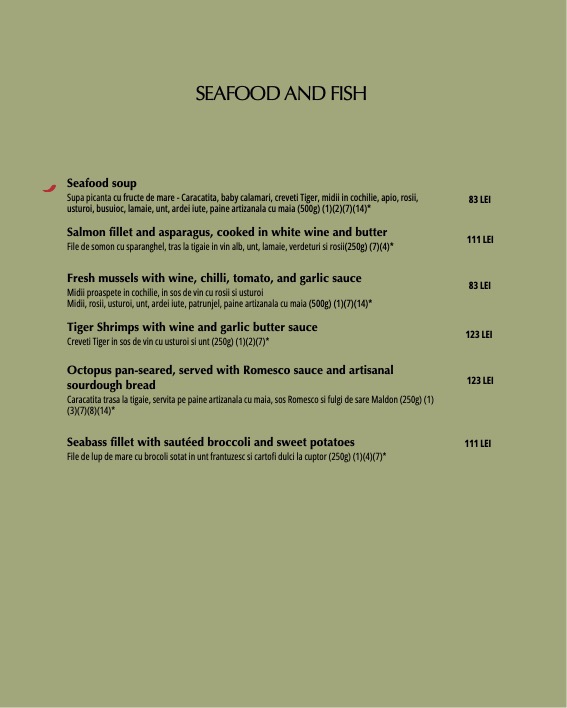 SEAFOOD AND FISH

Seafood soup
Supa picanta cu fructe de mare - Caracatita, baby calamari, creveti Tiger, midii in cochilie, apio, rosii, usturoi, busuioc, lamaie, unt, ardei iute, paine artizanala cu maia (500g) (1)(2)(7)(14)*
83 LEI

Salmon fillet and asparagus, cooked in white wine and butter
File de somon cu sparanghel, tras la tigaie in vin alb, unt, lamaie, verdeturi si rosii(250g) (7)(4)*
111 LEI

Fresh mussels with wine, chilli, tomato, and garlic sauce
Midii proaspete in cochilie, in sos de vin cu rosii si usturoi
Midii, rosii, usturoi, unt, ardei iute, patrunjel, paine artizanala cu maia (500g) (1)(7)(14)*
83 LEI

Tiger Shrimps with wine and garlic butter sauce
Creveti Tiger in sos de vin cu usturoi si unt (250g) (1)(2)(7)*
123 LEI

Octopus pan-seared, served with Romesco sauce and artisanal sourdough bread
Caracatita trasa la tigaie, servita pe paine artizanala cu maia, sos Romesco si fulgi de sare Maldon (250g) (1)(3)(7)(8)(14)*
123 LEI

Seabass fillet with sautéed broccoli and sweet potatoes
File de lup de mare cu brocoli sotat in unt frantuzesc si cartofi dulci la cuptor (250g) (1)(4)(7)*
111 LEI